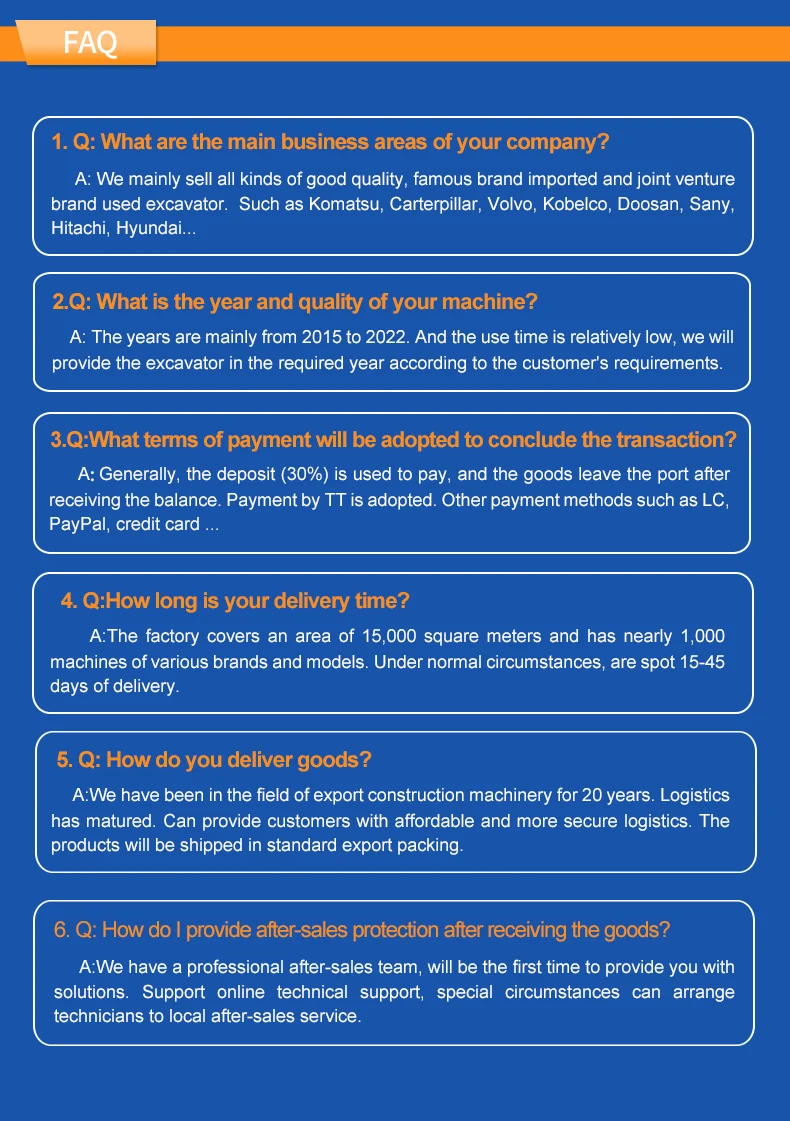 FAQ

1. Q: What are the main business areas of your company?

A: We mainly sell all kinds of good quality, famous brand imported and joint venture brand used excavator. Such as Komatsu, Carterpillar, Volvo, Kobelco, Doosan, Sany, Hitachi, Hyundai...

2.Q: What is the year and quality of your machine?

A: The years are mainly from 2015 to 2022. And the use time is relatively low, we will provide the excavator in the required year according to the customer's requirements.

3.Q:What terms of payment will be adopted to conclude the transaction?

A: Generally, the deposit (30%) is used to pay, and the goods leave the port after receiving the balance. Payment by TT is adopted. Other payment methods such as LC, PayPal, credit card ...

4. Q:How long is your delivery time?

A:The factory covers an area of 15,000 square meters and has nearly 1,000 machines of various brands and models. Under normal circumstances, are spot 15-45 days of delivery.

5. Q: How do you deliver goods?

A:We have been in the field of export construction machinery for 20 years. Logistics has matured. Can provide customers with affordable and more secure logistics. The products will be shipped in standard export packing.

6. Q: How do I provide after-sales protection after receiving the goods?

A:We have a professional after-sales team, will be the first time to provide you with solutions. Support online technical support, special circumstances can arrange technicians to local after-sales service.